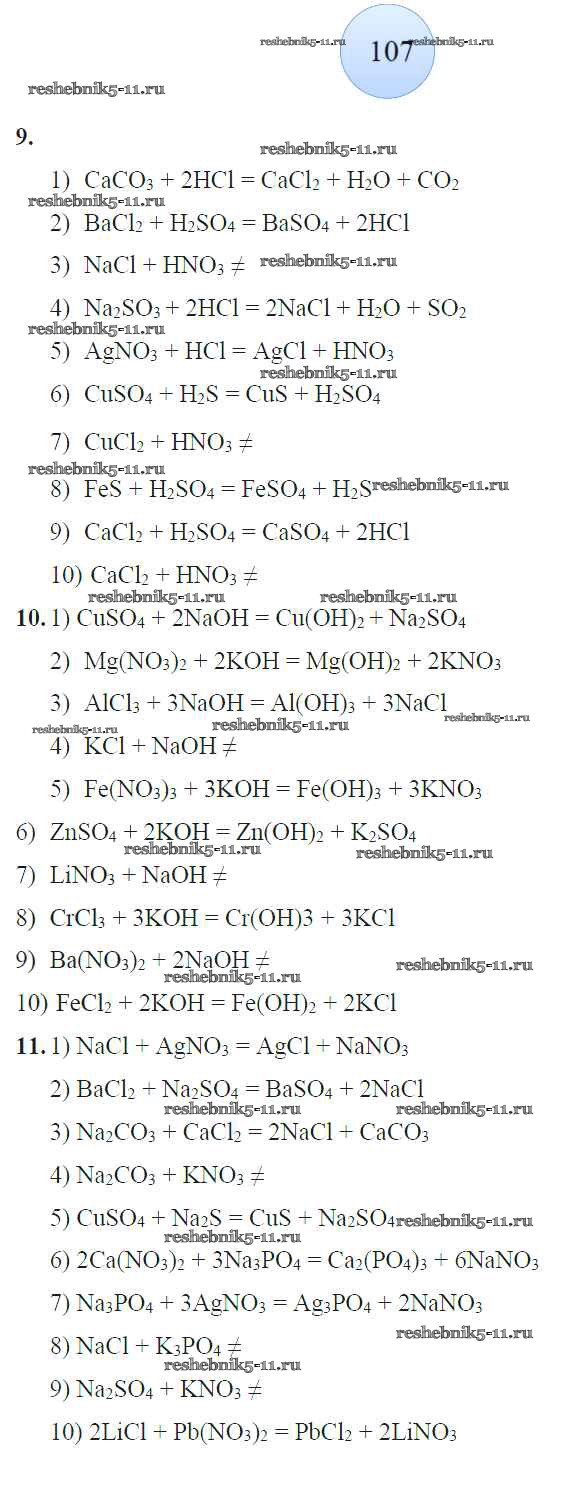 107

9.

1) $CaCO_3 + 2HCl = CaCl_2 + H_2O + CO_2$

2) $BaCl_2 + H_2SO_4 = BaSO_4 + 2HCl$

3) $NaCl + HNO_3 \neq$

4) $Na_2SO_3 + 2HCl = 2NaCl + H_2O + SO_2$

5) $AgNO_3 + HCl = AgCl + HNO_3$

6) $CuSO_4 + H_2S = CuS + H_2SO_4$

7) $CuCl_2 + HNO_3 \neq$

8) $FeS + H_2SO_4 = FeSO_4 + H_2S$

9) $CaCl_2 + H_2SO_4 = CaSO_4 + 2HCl$

10) $CaCl_2 + HNO_3 \neq$

10. 1) $CuSO_4 + 2NaOH = Cu(OH)_2 + Na_2SO_4$

2) $Mg(NO_3)_2 + 2KOH = Mg(OH)_2 + 2KNO_3$

3) $AlCl_3 + 3NaOH = Al(OH)_3 + 3NaCl$

4) $KCl + NaOH \neq$

5) $Fe(NO_3)_3 + 3KOH = Fe(OH)_3 + 3KNO_3$

6) $ZnSO_4 + 2KOH = Zn(OH)_2 + K_2SO_4$

7) $LiNO_3 + NaOH \neq$

8) $CrCl_3 + 3KOH = Cr(OH)3 + 3KCl$

9) $Ba(NO_3)_2 + 2NaOH \neq$

10) $FeCl_2 + 2KOH = Fe(OH)_2 + 2KCl$

11. 1) $NaCl + AgNO_3 = AgCl + NaNO_3$

2) $BaCl_2 + Na_2SO_4 = BaSO_4 + 2NaCl$

3) $Na_2CO_3 + CaCl_2 = 2NaCl + CaCO_3$

4) $Na_2CO_3 + KNO_3 \neq$

5) $CuSO_4 + Na_2S = CuS + Na_2SO_4$

6) $2Ca(NO_3)_2 + 3Na_3PO_4 = Ca_2(PO_4)_3 + 6NaNO_3$

7) $Na_3PO_4 + 3AgNO_3 = Ag_3PO_4 + 2NaNO_3$

8) $NaCl + K_3PO_4 \neq$

9) $Na_2SO_4 + KNO_3 \neq$

10) $2LiCl + Pb(NO_3)_2 = PbCl_2 + 2LiNO_3$

reshebnik5-11.ru